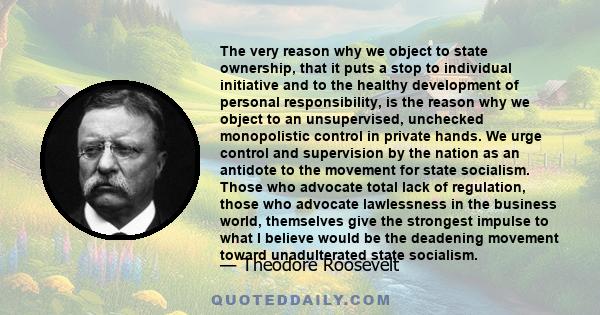 The very reason why we object to state ownership, that it puts a stop to individual initiative and to the healthy development of personal responsibility, is the reason why we object to an unsupervised, unchecked monopolistic control in private hands. We urge control and supervision by the nation as an antidote to the movement for state socialism. Those who advocate total lack of regulation, those who advocate lawlessness in the business world, themselves give the strongest impulse to what I believe would be the deadening movement toward unadulterated state socialism.

— Theodore Roosevelt

QUOTEDDAILY.COM